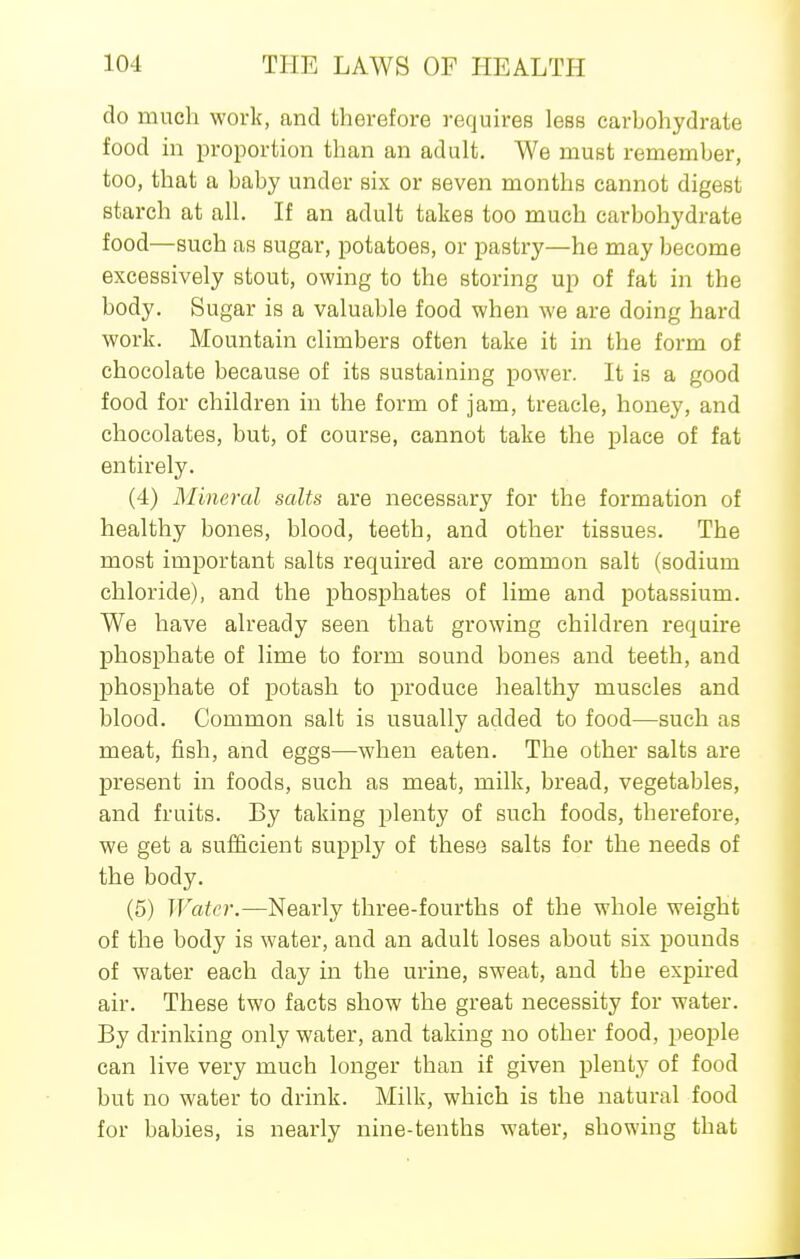 104 THE LAWS OF HEALTH

do much work, and therefore requires less carbohydrate food in proportion than an adult. We must remember, too, that a baby under six or seven months cannot digest starch at all. If an adult takes too much carbohydrate food—such as sugar, potatoes, or pastry—he may become excessively stout, owing to the storing up of fat in the body. Sugar is a valuable food when we are doing hard work. Mountain climbers often take it in the form of chocolate because of its sustaining power. It is a good food for children in the form of jam, treacle, honey, and chocolates, but, of course, cannot take the place of fat entirely.

(4) Mineral salts are necessary for the formation of healthy bones, blood, teeth, and other tissues. The most important salts required are common salt (sodium chloride), and the phosphates of lime and potassium. We have already seen that growing children require phosphate of lime to form sound bones and teeth, and phosphate of potash to produce healthy muscles and blood. Common salt is usually added to food—such as meat, fish, and eggs—when eaten. The other salts are present in foods, such as meat, milk, bread, vegetables, and fruits. By taking plenty of such foods, therefore, we get a sufficient supply of these salts for the needs of the body.

(5) Water.—Nearly three-fourths of the whole weight of the body is water, and an adult loses about six pounds of water each day in the urine, sweat, and the expired air. These two facts show the great necessity for water. By drinking only water, and taking no other food, people can live very much longer than if given plenty of food but no water to drink. Milk, which is the natural food for babies, is nearly nine-tenths water, showing that